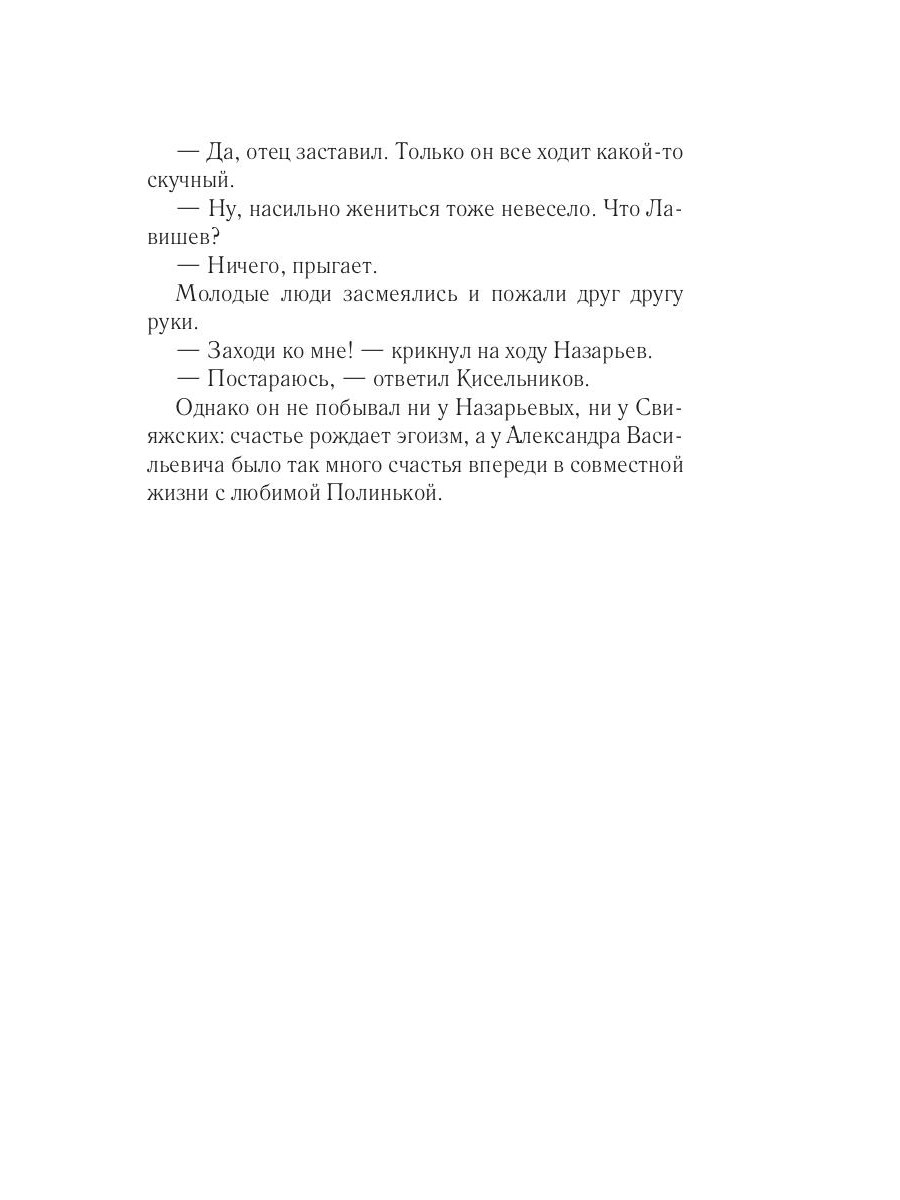 — Да, отец заставил. Только он все ходит какой-то скучный.

— Ну, насильно жениться тоже невесело. Что Лавишев?

— Ничего, прыгает.

Молодые люди засмеялись и пожали друг другу руки.

— Заходи ко мне! — крикнул на ходу Назарьев.

— Постараюсь, — ответил Кисельников.

Однако он не побывал ни у Назарьевых, ни у Свияжских: счастье рождает эгоизм, а у Александра Васильевича было так много счастья впереди в совместной жизни с любимой Полинькой.